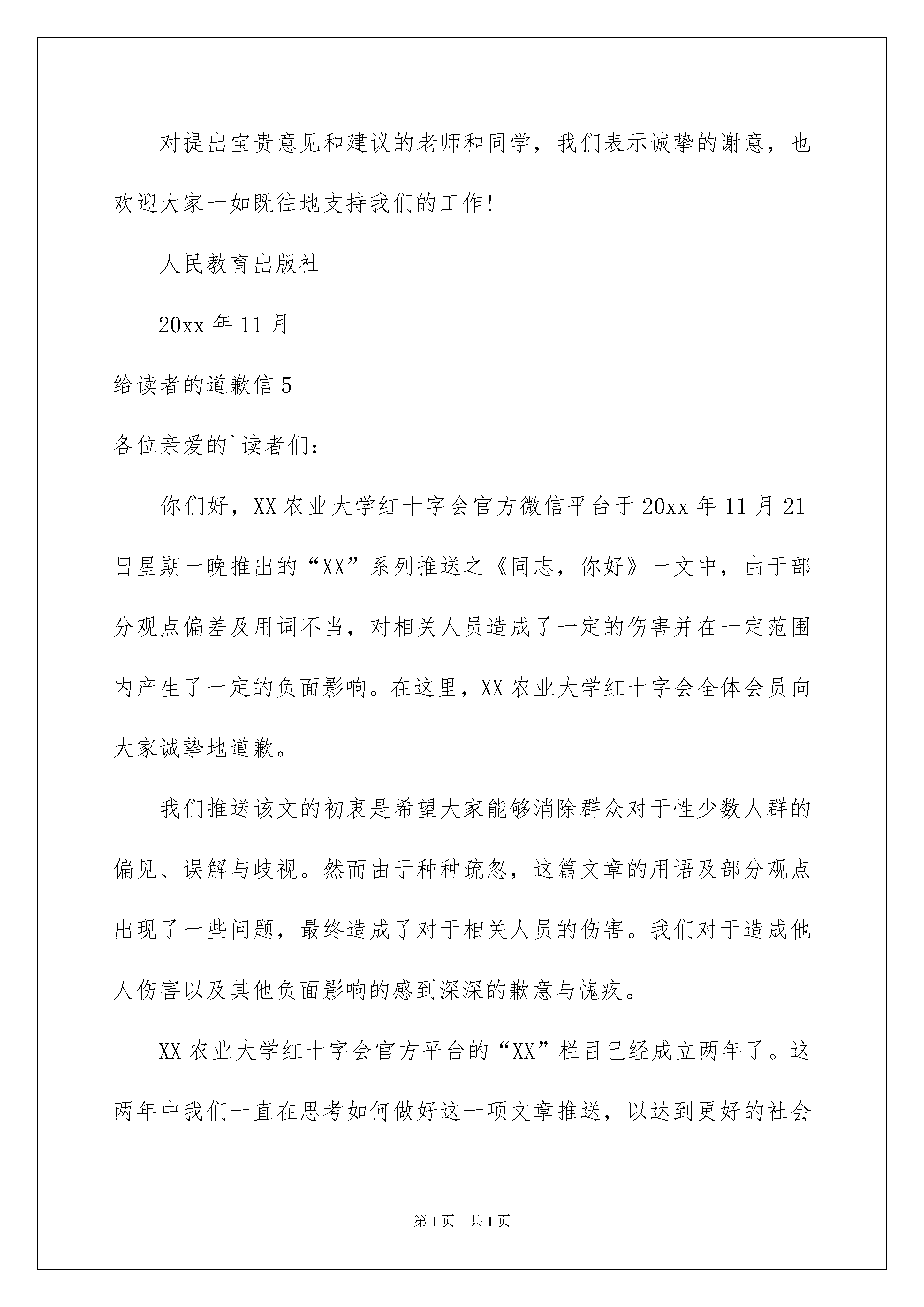 对提出宝贵意见和建议的老师和同学，我们表示诚挚的谢意，也欢迎大家一如既往地支持我们的工作!

人民教育出版社

20xx 年 11 月

给读者的道歉信 5

各位亲爱的`读者们:

你们好，XX 农业大学红十字会官方微信平台于 20xx 年 11 月 21 日星期一晚推出的“XX”系列推送之《同志，你好》一文中，由于部分观点偏差及用词不当，对相关人员造成了一定的伤害并在一定范围内产生了一定的负面影响。在这里，XX 农业大学红十字会全体会员向大家诚挚地道歉。

我们推送该文的初衷是希望大家能够消除群众对于性少数人群的偏见、误解与歧视。然而由于种种疏忽，这篇文章的用语及部分观点出现了一些问题，最终造成了对于相关人员的伤害。我们对于造成他人伤害以及其他负面影响的感到深深的歉意与愧疚。

XX 农业大学红十字会官方平台的“XX”栏目已经成立两年了。这两年中我们一直在思考如何做好这一项文章推送，以达到更好的社会

第 1 页　共 1 页